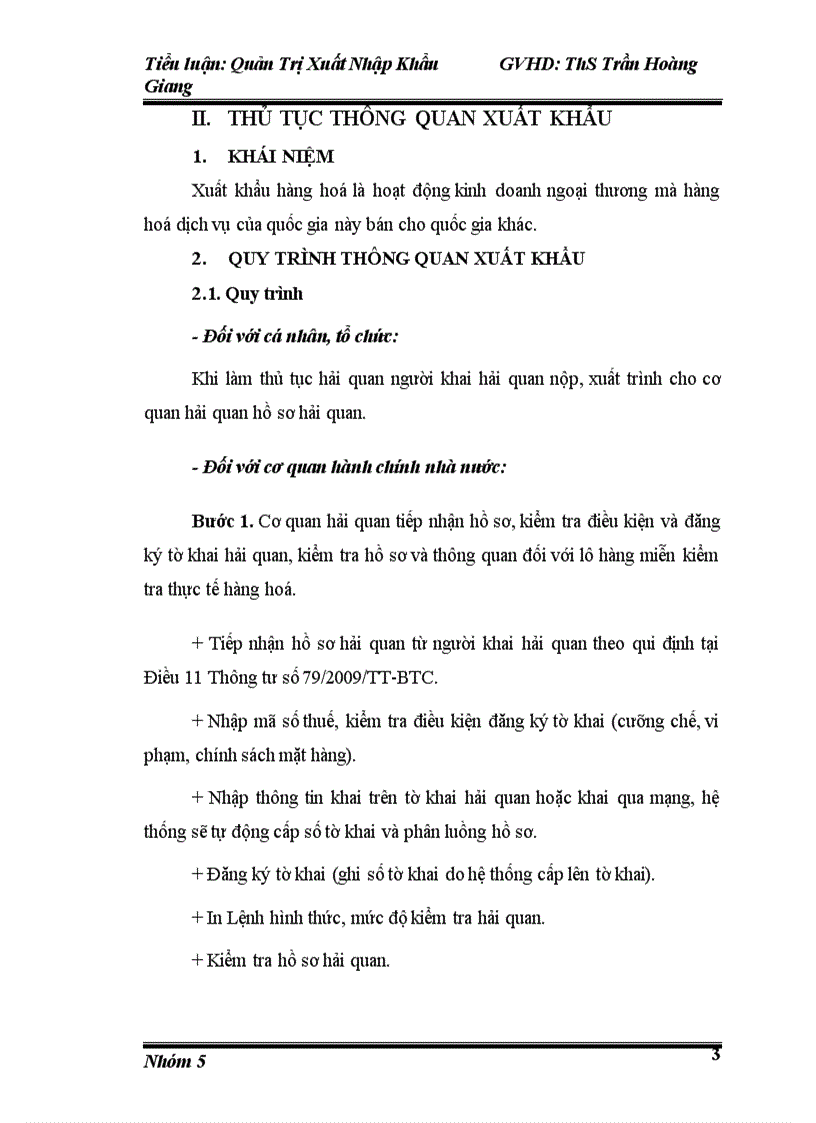 Tiểu luận: Quản Trị Xuất Nhập Khẩu GVHD: ThS Trần Hoàng Giang

II. THỦ TỤC THÔNG QUAN XUẤT KHẨU

1. KHÁI NIỆM

Xuất khẩu hàng hoá là hoạt động kinh doanh ngoại thương mà hàng hoá dịch vụ của quốc gia này bán cho quốc gia khác.

2. QUY TRÌNH THÔNG QUAN XUẤT KHẨU

2.1. Quy trình

- Đối với cá nhân, tổ chức:

Khi làm thủ tục hải quan người khai hải quan nộp, xuất trình cho cơ quan hải quan hồ sơ hải quan.

- Đối với cơ quan hành chính nhà nước:

Bước 1. Cơ quan hải quan tiếp nhận hồ sơ, kiểm tra điều kiện và đăng ký tờ khai hải quan, kiểm tra hồ sơ và thông quan đối với lô hàng miễn kiểm tra thực tế hàng hoá.

+ Tiếp nhận hồ sơ hải quan từ người khai hải quan theo qui định tại Điều 11 Thông tư số 79/2009/TT-BTC.

+ Nhập mã số thuế, kiểm tra điều kiện đăng ký tờ khai (cưỡng chế, vi phạm, chính sách mặt hàng).

+ Nhập thông tin khai trên tờ khai hải quan hoặc khai qua mạng, hệ thống sẽ tự động cấp số tờ khai và phân luồng hồ sơ.

+ Đăng ký tờ khai (ghi số tờ khai do hệ thống cấp lên tờ khai).

+ In Lệnh hình thức, mức độ kiểm tra hải quan.

+ Kiểm tra hồ sơ hải quan.

Nhóm 5 3